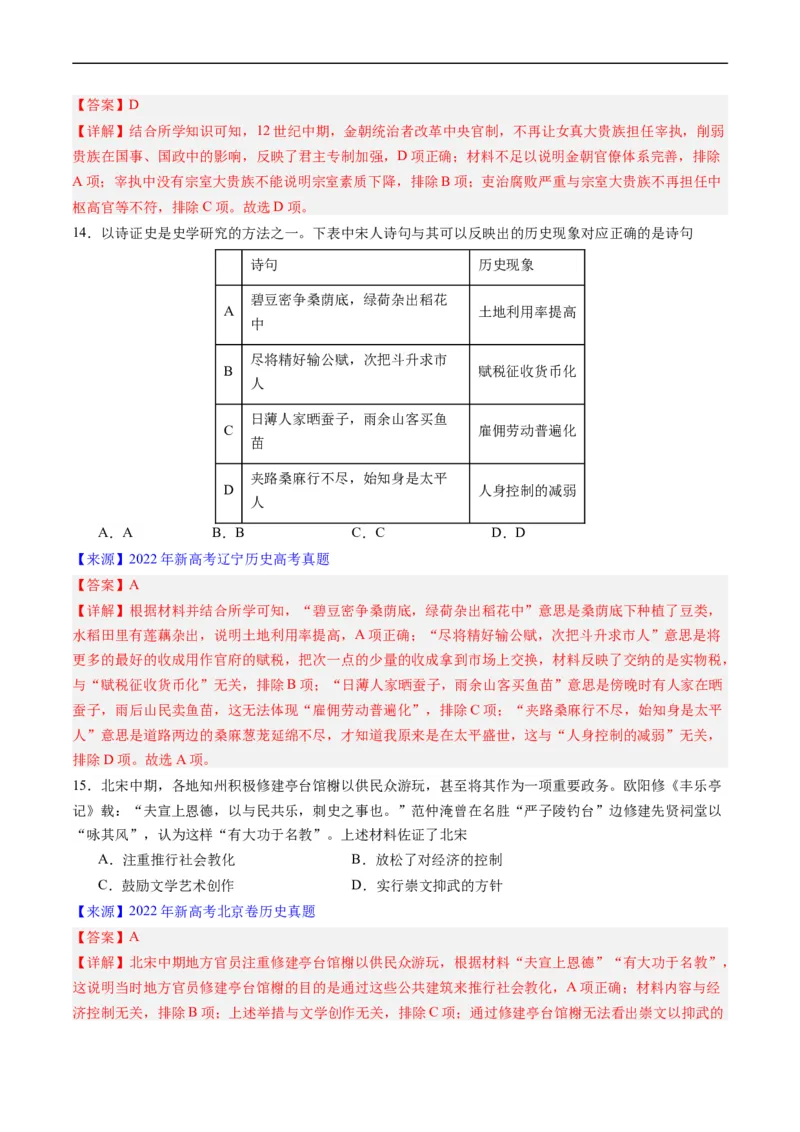 【答案】D

【详解】结合所学知识可知，12世纪中期，金朝统治者改革中央官制，不再让女真大贵族担任宰执，削弱贵族在国事、国政中的影响，反映了君主专制加强，D项正确；材料不足以说明金朝官僚体系完善，排除A项；宰执中没有宗室大贵族不能说明宗室素质下降，排除B项；吏治腐败严重与宗室大贵族不再担任中枢高官等不符，排除C项。故选D项。

14．以诗证史是史学研究的方法之一。下表中宋人诗句与其可以反映出的历史现象对应正确的是诗句

| | 诗句 | 历史现象 |
|---|---|---|
| A | 碧豆密争桑荫底，绿荷杂出稻花中 | 土地利用率提高 |
| B | 尽将精好输公赋，次把斗升求市人 | 赋税征收货币化 |
| C | 日薄人家晒蚕子，雨余山客买鱼苗 | 雇佣劳动普遍化 |
| D | 夹路桑麻行不尽，始知身是太平人 | 人身控制的减弱 |

A．A　　B．B　　C．C　　D．D

【来源】2022年新高考辽宁历史高考真题

【答案】A

【详解】根据材料并结合所学可知，“碧豆密争桑荫底，绿荷杂出稻花中”意思是桑荫底下种植了豆类，水稻田里有莲藕杂出，说明土地利用率提高，A项正确；“尽将精好输公赋，次把斗升求市人”意思是将更多的最好的收成用作官府的赋税，把次一点的少量的收成拿到市场上交换，材料反映了交纳的是实物税，与“赋税征收货币化”无关，排除B项；“日薄人家晒蚕子，雨余山客买鱼苗”意思是傍晚时有人家在晒蚕子，雨后山民卖鱼苗，这无法体现“雇佣劳动普遍化”，排除C项；“夹路桑麻行不尽，始知身是太平人”意思是道路两边的桑麻葱茏延绵不尽，才知道我原来是在太平盛世，这与“人身控制的减弱”无关，排除D项。故选A项。

15．北宋中期，各地知州积极修建亭台馆榭以供民众游玩，甚至将其作为一项重要政务。欧阳修《丰乐亭记》载：“夫宣上恩德，以与民共乐，刺史之事也。”范仲淹曾在名胜“严子陵钓台”边修建先贤祠堂以“咏其风”，认为这样“有大功于名教”。上述材料佐证了北宋

A．注重推行社会教化　　B．放松了对经济的控制

C．鼓励文学艺术创作　　D．实行崇文抑武的方针

【来源】2022年新高考北京卷历史真题

【答案】A

【详解】北宋中期地方官员注重修建亭台馆榭以供民众游玩，根据材料“夫宣上恩德”“有大功于名教”，这说明当时地方官员修建亭台馆榭的目的是通过这些公共建筑来推行社会教化，A项正确；材料内容与经济控制无关，排除B项；上述举措与文学创作无关，排除C项；通过修建亭台馆榭无法看出崇文以抑武的